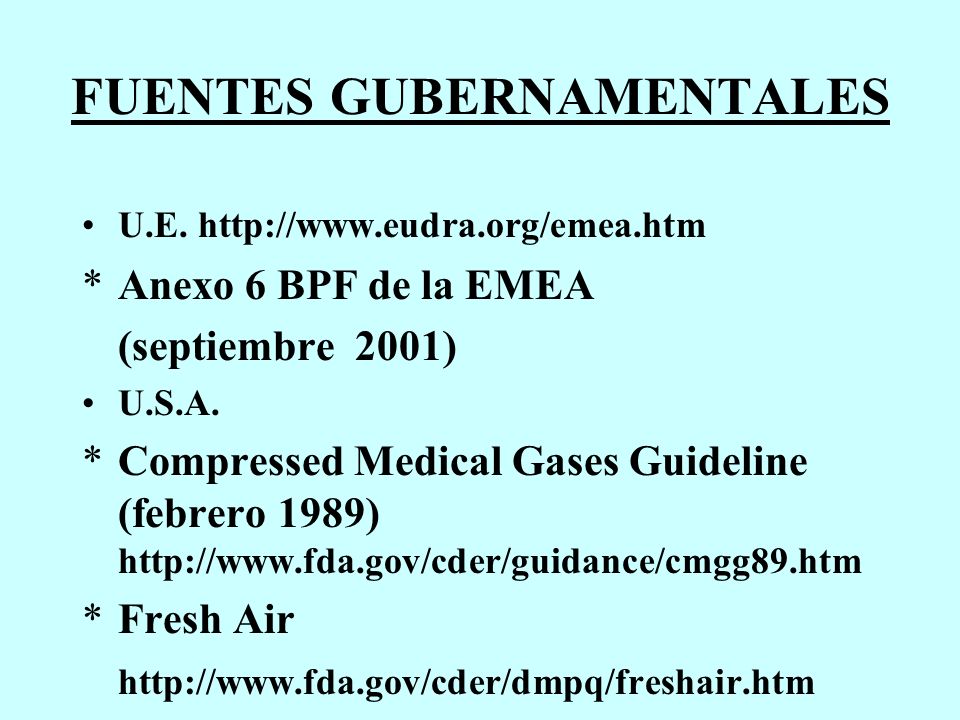 FUENTES GUBERNAMENTALES

• U.E. http://www.eudra.org/emea.htm

* Anexo 6 BPF de la EMEA (septiembre 2001)

• U.S.A.

* Compressed Medical Gases Guideline (febrero 1989) http://www.fda.gov/cder/guidance/cmgg89.htm

* Fresh Air http://www.fda.gov/cder/dmpq/freshair.htm